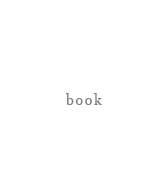 book